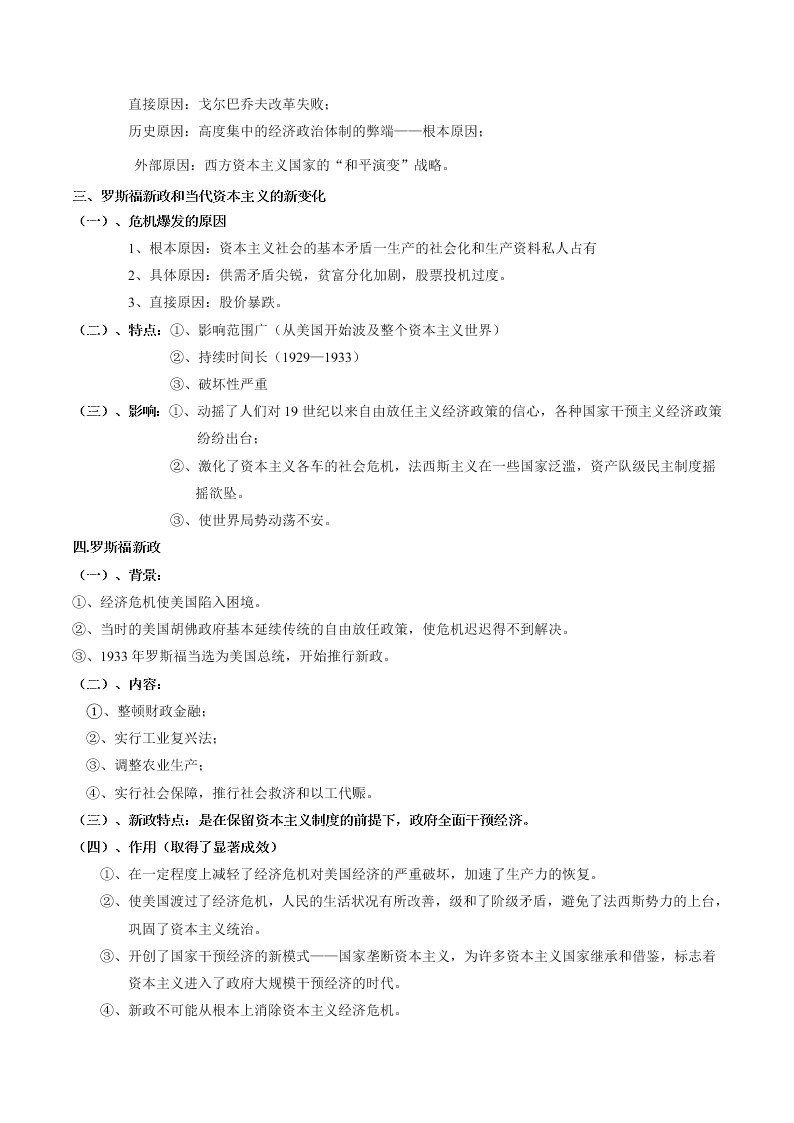 直接原因：戈尔巴乔夫改革失败；

历史原因：高度集中的经济政治体制的弊端——根本原因；

外部原因：西方资本主义国家的“和平演变”战略。

三、罗斯福新政和当代资本主义的新变化

（一）、危机爆发的原因

1、根本原因：资本主义社会的基本矛盾一生产的社会化和生产资料私人占有

2、具体原因：供需矛盾尖锐，贫富分化加剧，股票投机过度。

3、直接原因：股价暴跌。

（二）、特点：①、影响范围广（从美国开始波及整个资本主义世界）

②、持续时间长（1929—1933）

③、破坏性严重

（三）、影响：①、动摇了人们对 19 世纪以来自由放任主义经济政策的信心，各种国家干预主义经济政策纷纷出台；

②、激化了资本主义各车的社会危机，法西斯主义在一些国家泛滥，资产队级民主制度摇摇欲坠。

③、使世界局势动荡不安。

四.罗斯福新政

（一）、背景：

①、经济危机使美国陷入困境。

②、当时的美国胡佛政府基本延续传统的自由放任政策，使危机迟迟得不到解决。

③、1933 年罗斯福当选为美国总统，开始推行新政。

（二）、内容：

①、整顿财政金融；

②、实行工业复兴法；

③、调整农业生产；

④、实行社会保障，推行社会救济和以工代赈。

（三）、新政特点：是在保留资本主义制度的前提下，政府全面干预经济。

（四）、作用（取得了显著成效）

①、在一定程度上减轻了经济危机对美国经济的严重破坏，加速了生产力的恢复。

②、使美国渡过了经济危机，人民的生活状况有所改善，级和了阶级矛盾，避免了法西斯势力的上台，巩固了资本主义统治。

③、开创了国家干预经济的新模式——国家垄断资本主义，为许多资本主义国家继承和借鉴，标志着资本主义进入了政府大规模干预经济的时代。

④、新政不可能从根本上消除资本主义经济危机。